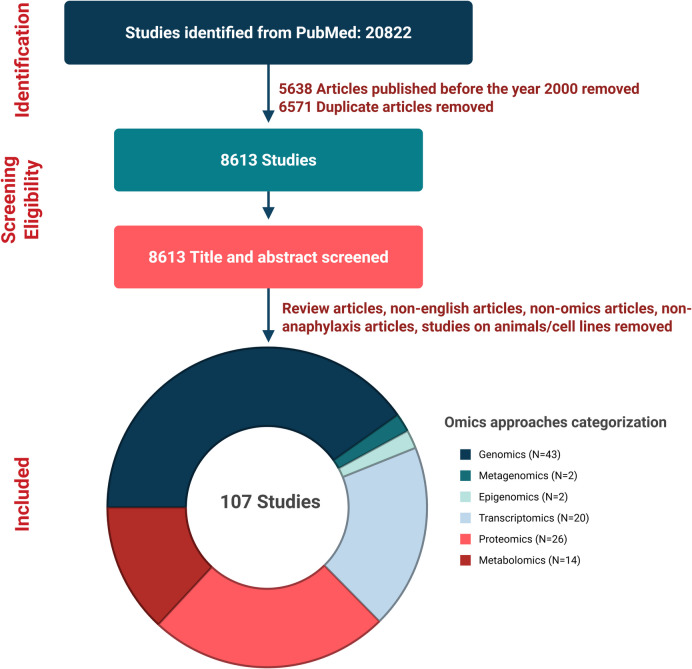 Identification

Studies identified from PubMed: 20822

5638 Articles published before the year 2000 removed
6571 Duplicate articles removed

Screening
Eligibility

8613 Studies

8613 Title and abstract screened

Review articles, non-english articles, non-omics articles, non-anaphylaxis articles, studies on animals/cell lines removed

Included

107 Studies

Omics approaches categorization

Genomics (N=43)
Metagenomics (N=2)
Epigenomics (N=2)
Transcriptomics (N=20)
Proteomics (N=26)
Metabolomics (N=14)